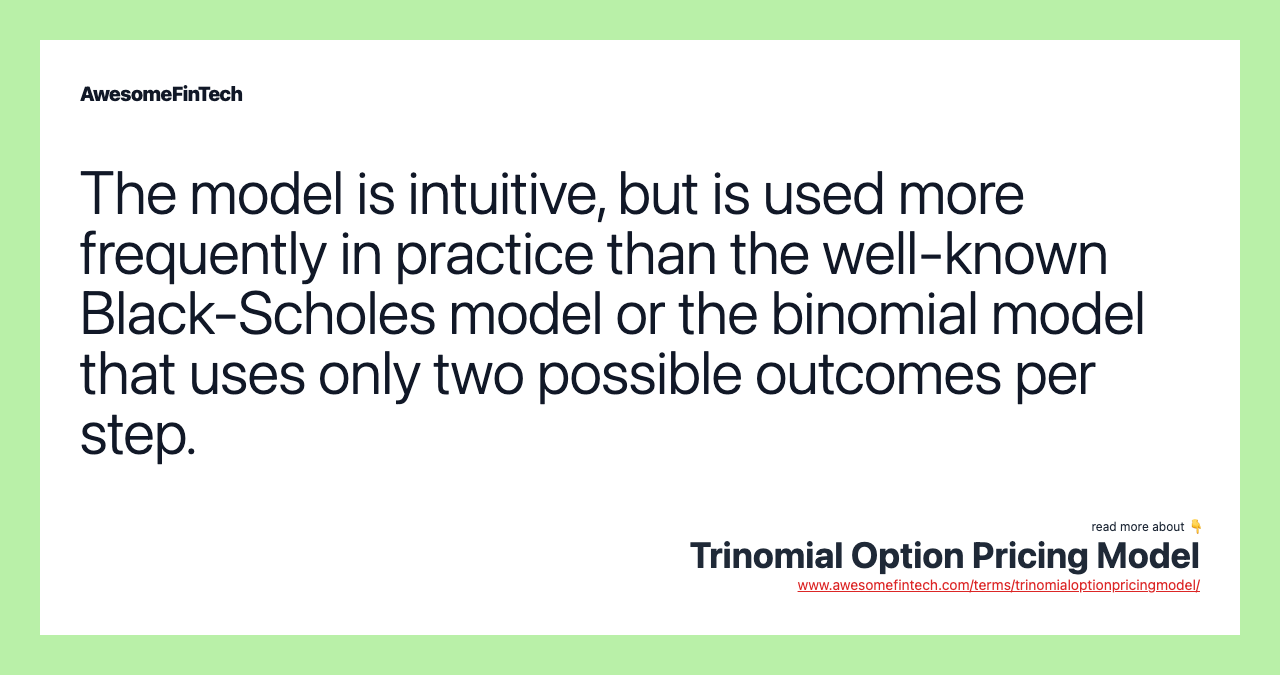 AwesomeFinTech

The model is intuitive, but is used more frequently in practice than the well-known Black-Scholes model or the binomial model that uses only two possible outcomes per step.

read more about 👇
Trinomial Option Pricing Model
www.awesomefintech.com/terms/trinomialoptionpricingmodel/